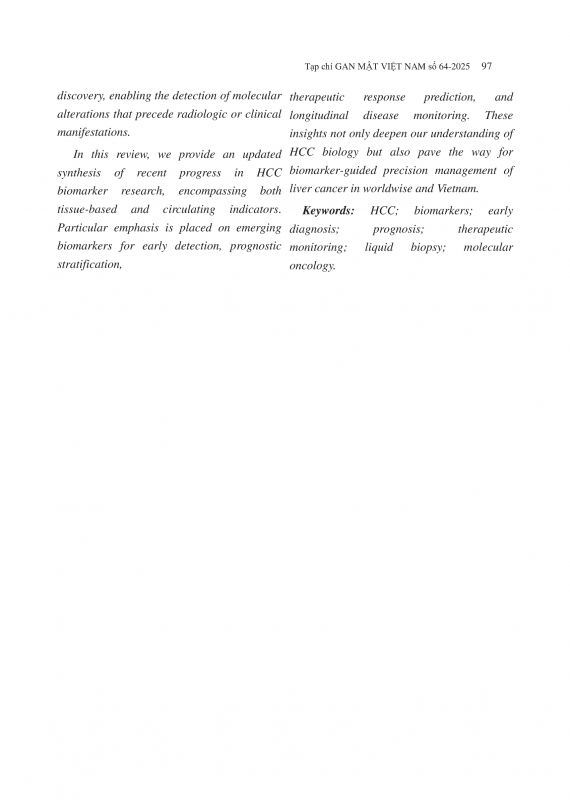 Tạp chí GAN MẬT VIỆT NAM số 64-2025 97

discovery, enabling the detection of molecular alterations that precede radiologic or clinical manifestations.

In this review, we provide an updated synthesis of recent progress in HCC biomarker research, encompassing both tissue-based and circulating indicators. Particular emphasis is placed on emerging biomarkers for early detection, prognostic stratification,

therapeutic response prediction, and longitudinal disease monitoring. These insights not only deepen our understanding of HCC biology but also pave the way for biomarker-guided precision management of liver cancer in worldwise and Vietnam.

Keywords: HCC; biomarkers; early diagnosis; prognosis; therapeutic monitoring; liquid biopsy; molecular oncology.